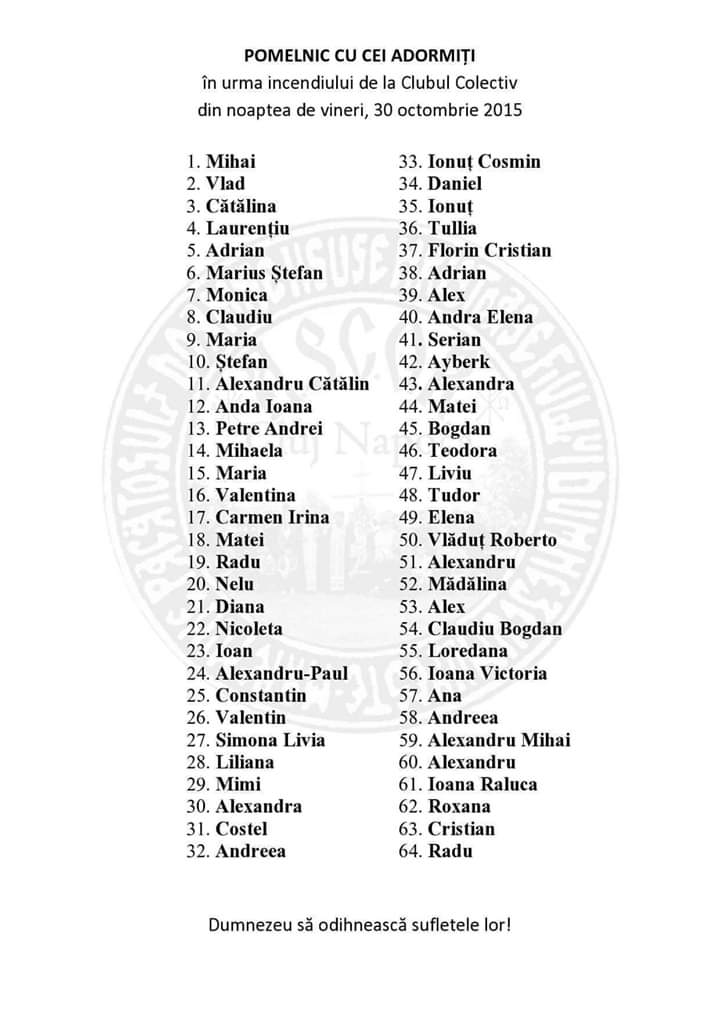 POMELNIC CU CEI ADORMIȚI
în urma incendiului de la Clubul Colectiv
din noaptea de vineri, 30 octombrie 2015

1. Mihai
2. Vlad
3. Cătălina
4. Laurențiu
5. Adrian
6. Marius Ștefan
7. Monica
8. Claudiu
9. Maria
10. Ștefan
11. Alexandru Cătălin
12. Anda Ioana
13. Petre Andrei
14. Mihaela
15. Maria
16. Valentina
17. Carmen Irina
18. Matei
19. Radu
20. Nelu
21. Diana
22. Nicoleta
23. Ioan
24. Alexandru-Paul
25. Constantin
26. Valentin
27. Simona Livia
28. Liliana
29. Mimi
30. Alexandra
31. Costel
32. Andreea

33. Ionuț Cosmin
34. Daniel
35. Ionuț
36. Tullia
37. Florin Cristian
38. Adrian
39. Alex
40. Andra Elena
41. Serian
42. Ayberk
43. Alexandra
44. Matei
45. Bogdan
46. Teodora
47. Liviu
48. Tudor
49. Elena
50. Vlăduț Roberto
51. Alexandru
52. Mădălina
53. Alex
54. Claudiu Bogdan
55. Loredana
56. Ioana Victoria
57. Ana
58. Andreea
59. Alexandru Mihai
60. Alexandru
61. Ioana Raluca
62. Roxana
63. Cristian
64. Radu

Dumnezeu să odihnească sufletele lor!